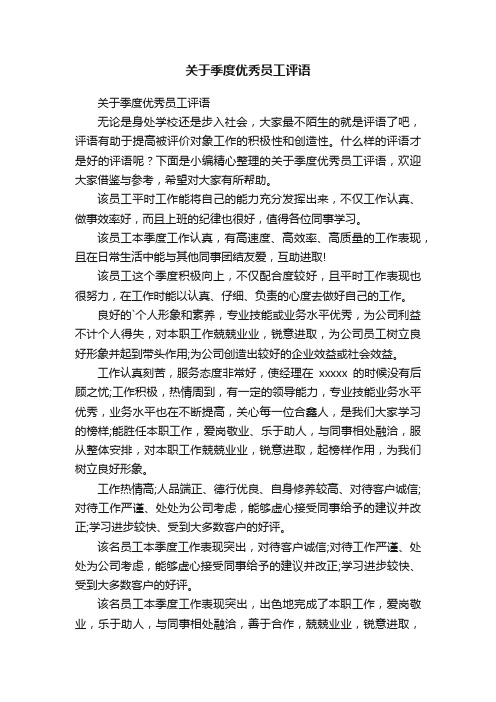 关于季度优秀员工评语

关于季度优秀员工评语

无论是身处学校还是步入社会，大家最不陌生的就是评语了吧，评语有助于提高被评价对象工作的积极性和创造性。什么样的评语才是好的评语呢？下面是小编精心整理的关于季度优秀员工评语，欢迎大家借鉴与参考，希望对大家有所帮助。

该员工平时工作能将自己的能力充分发挥出来，不仅工作认真、做事效率好，而且上班的纪律也很好，值得各位同事学习。

该员工本季度工作认真，有高速度、高效率、高质量的工作表现，且在日常生活中能与其他同事团结友爱，互助进取!

该员工这个季度积极向上，不仅配合度较好，且平时工作表现也很努力，在工作时能以认真、仔细、负责的心度去做好自己的工作。

良好的`个人形象和素养，专业技能或业务水平优秀，为公司利益不计个人得失，对本职工作兢兢业业，锐意进取，为公司员工树立良好形象并起到带头作用;为公司创造出较好的企业效益或社会效益。

工作认真刻苦，服务态度非常好，使经理在 xxxxx 的时候没有后顾之忧;工作积极，热情周到，有一定的领导能力，专业技能业务水平优秀，业务水平也在不断提高，关心每一位合鑫人，是我们大家学习的榜样;能胜任本职工作，爱岗敬业、乐于助人，与同事相处融洽，服从整体安排，对本职工作兢兢业业，锐意进取，起榜样作用，为我们树立良好形象。

工作热情高;人品端正、德行优良、自身修养较高、对待客户诚信;对待工作严谨、处处为公司考虑，能够虚心接受同事给予的建议并改正;学习进步较快、受到大多数客户的好评。

该名员工本季度工作表现突出，对待客户诚信;对待工作严谨、处处为公司考虑，能够虚心接受同事给予的建议并改正;学习进步较快、受到大多数客户的好评。

该名员工本季度工作表现突出，出色地完成了本职工作，爱岗敬业，乐于助人，与同事相处融洽，善于合作，兢兢业业，锐意进取，